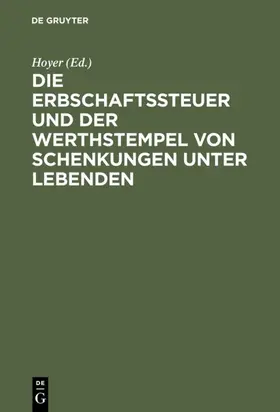 DE GRUYTER

Hoyer (Ed.)

DIE ERBSCHAFTSSTEUER UND DER WERTHSTEMPEL VON SCHENKUNGEN UNTER LEBENDEN

DE
G